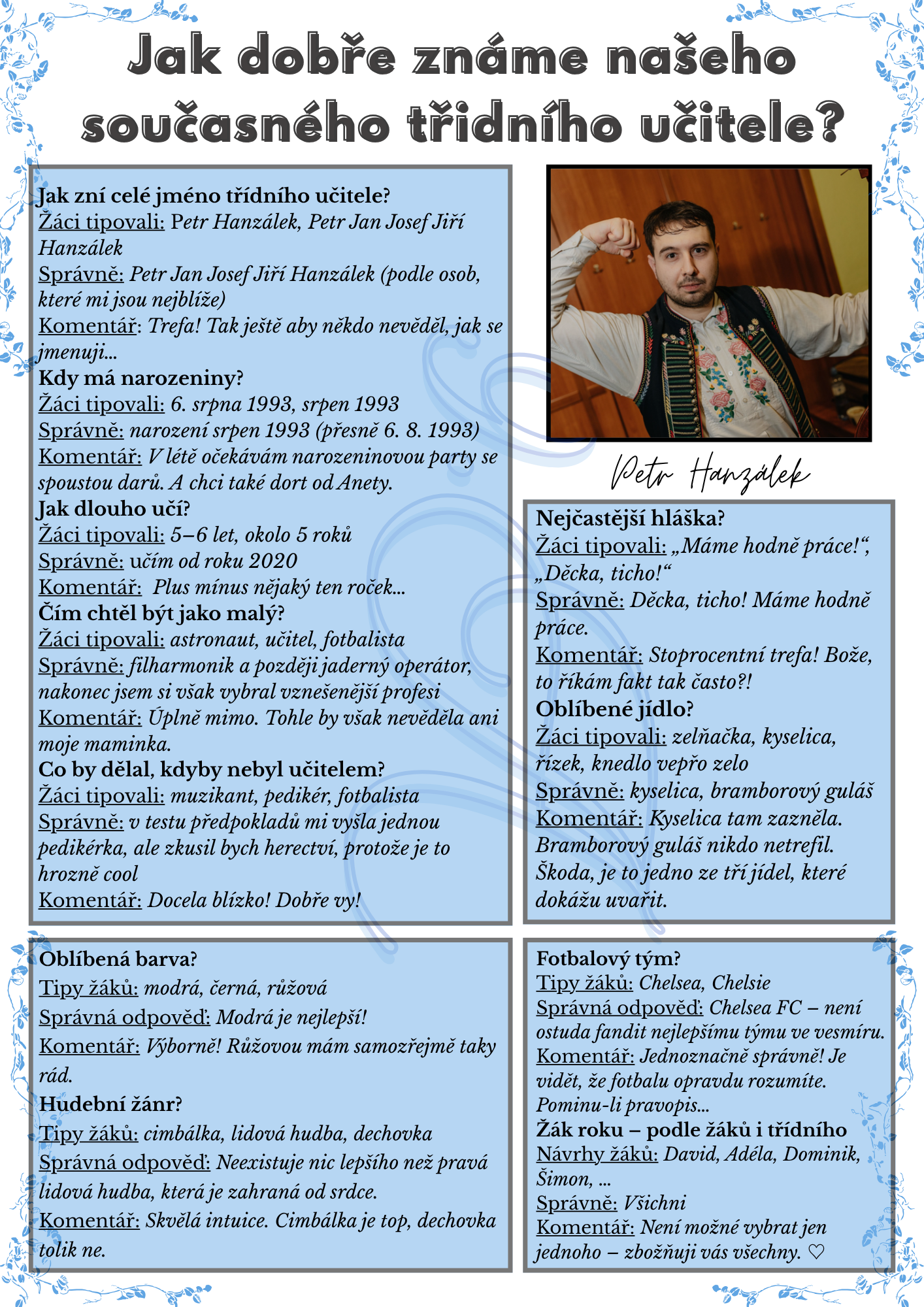 Jak dobře známe našeho současného třídního učitele?

Jak zní celé jméno třídního učitele?
Žáci tipovali: Petr Hanzálek, Petr Jan Josef Jiří Hanzálek
Správně: Petr Jan Josef Jiří Hanzálek (podle osob, které mi jsou nejblíže)
Komentář: Trefa! Tak ještě aby někdo nevěděl, jak se jmenuji...
Kdy má narozeniny?
Žáci tipovali: 6. srpna 1993, srpen 1993
Správně: narození srpen 1993 (přesně 6. 8. 1993)
Komentář: V létě očekávám narozeninovou party se spoustou darů. A chci také dort od Anety.
Jak dlouho učí?
Žáci tipovali: 5–6 let, okolo 5 roků
Správně: učím od roku 2020
Komentář: Plus mínus nějaký ten roček...
Čím chtěl být jako malý?
Žáci tipovali: astronaut, učitel, fotbalista
Správně: filharmonik a později jaderný operátor, nakonec jsem si však vybral vznešenější profesi
Komentář: Úplně mimo. Tohle by však nevěděla ani moje maminka.
Co by dělal, kdyby nebyl učitelem?
Žáci tipovali: muzikant, pedikér, fotbalista
Správně: v testu předpokladů mi vyšla jednou pedikérka, ale zkusil bych herectví, protože je to hrozně cool
Komentář: Docela blízko! Dobře vy!

Petr Hanzálek

Nejčastější hláška?
Žáci tipovali: „Máme hodně práce!“, „Děcka, ticho!“
Správně: Děcka, ticho! Máme hodně práce.
Komentář: Stoprocentní trefa! Bože, to říkám fakt tak často?!
Oblíbené jídlo?
Žáci tipovali: zelňačka, kyselica, řízek, knedlo vepřo zelo
Správně: kyselica, bramborový guláš
Komentář: Kyselica tam zazněla. Bramborový guláš nikdo netrefil. Škoda, je to jedno ze tří jídel, které dokážu uvařit.

Oblíbená barva?
Tipy žáků: modrá, černá, růžová
Správná odpověď: Modrá je nejlepší!
Komentář: Výborně! Růžovou mám samozřejmě taky rád.
Hudební žánr?
Tipy žáků: cimbálka, lidová hudba, dechovka
Správná odpověď: Neexistuje nic lepšího než pravá lidová hudba, která je zahraná od srdce.
Komentář: Skvělá intuice. Cimbálka je top, dechovka tolik ne.

Fotbalový tým?
Tipy žáků: Chelsea, Chelsie
Správná odpověď: Chelsea FC – není ostuda fandit nejlepšímu týmu ve vesmíru.
Komentář: Jednoznačně správně! Je vidět, že fotbalu opravdu rozumíte. Pominu-li pravopis...
Žák roku – podle žáků i třídního
Návrhy žáků: David, Adéla, Dominik, Šimon, ...
Správně: Všichni
Komentář: Není možné vybrat jen jednoho – zbožňuji vás všechny. ♡